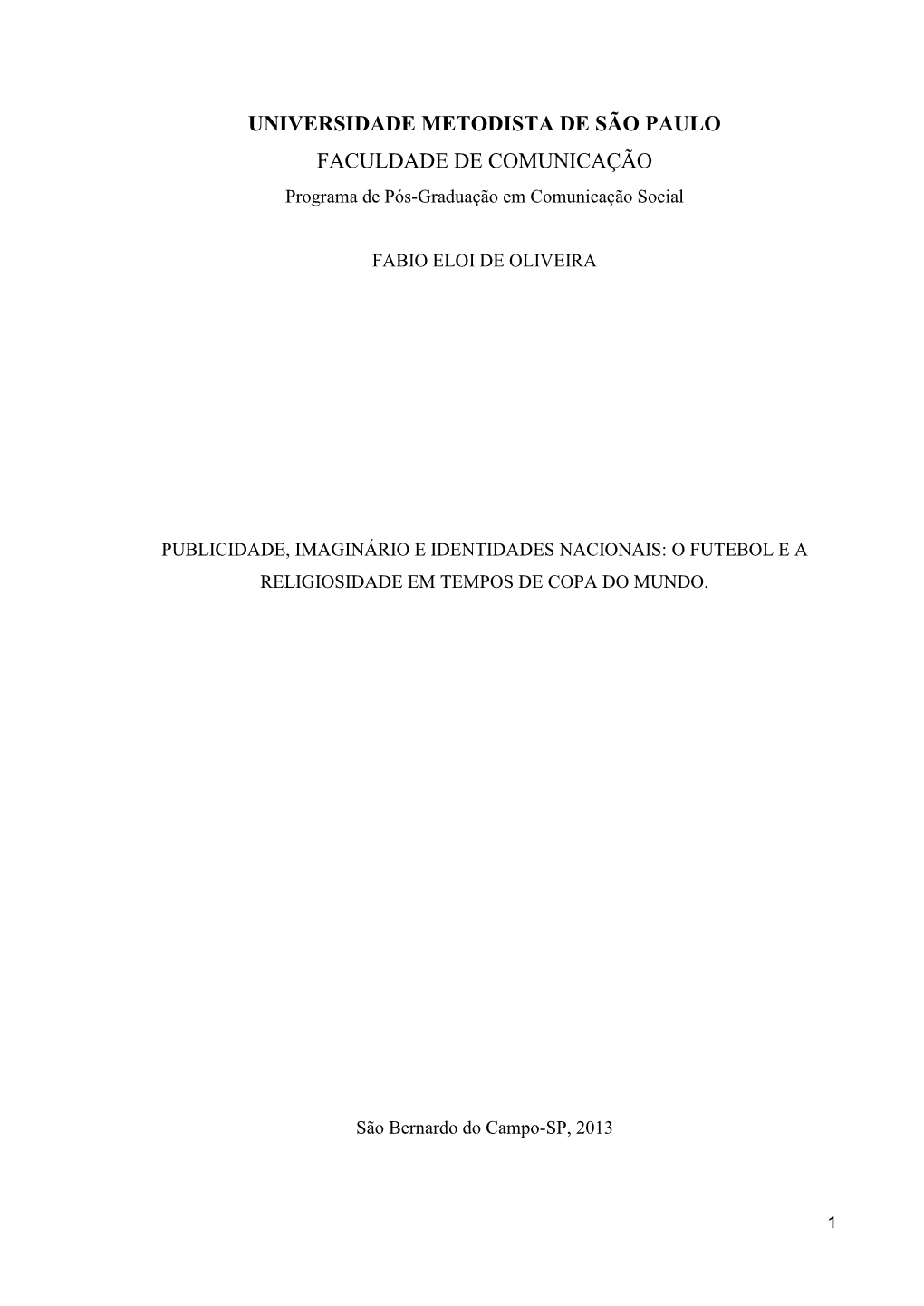 UNIVERSIDADE METODISTA DE SÃO PAULO
FACULDADE DE COMUNICAÇÃO
Programa de Pós-Graduação em Comunicação Social

FABIO ELOI DE OLIVEIRA

PUBLICIDADE, IMAGINÁRIO E IDENTIDADES NACIONAIS: O FUTEBOL E A RELIGIOSIDADE EM TEMPOS DE COPA DO MUNDO.

São Bernardo do Campo-SP, 2013

1